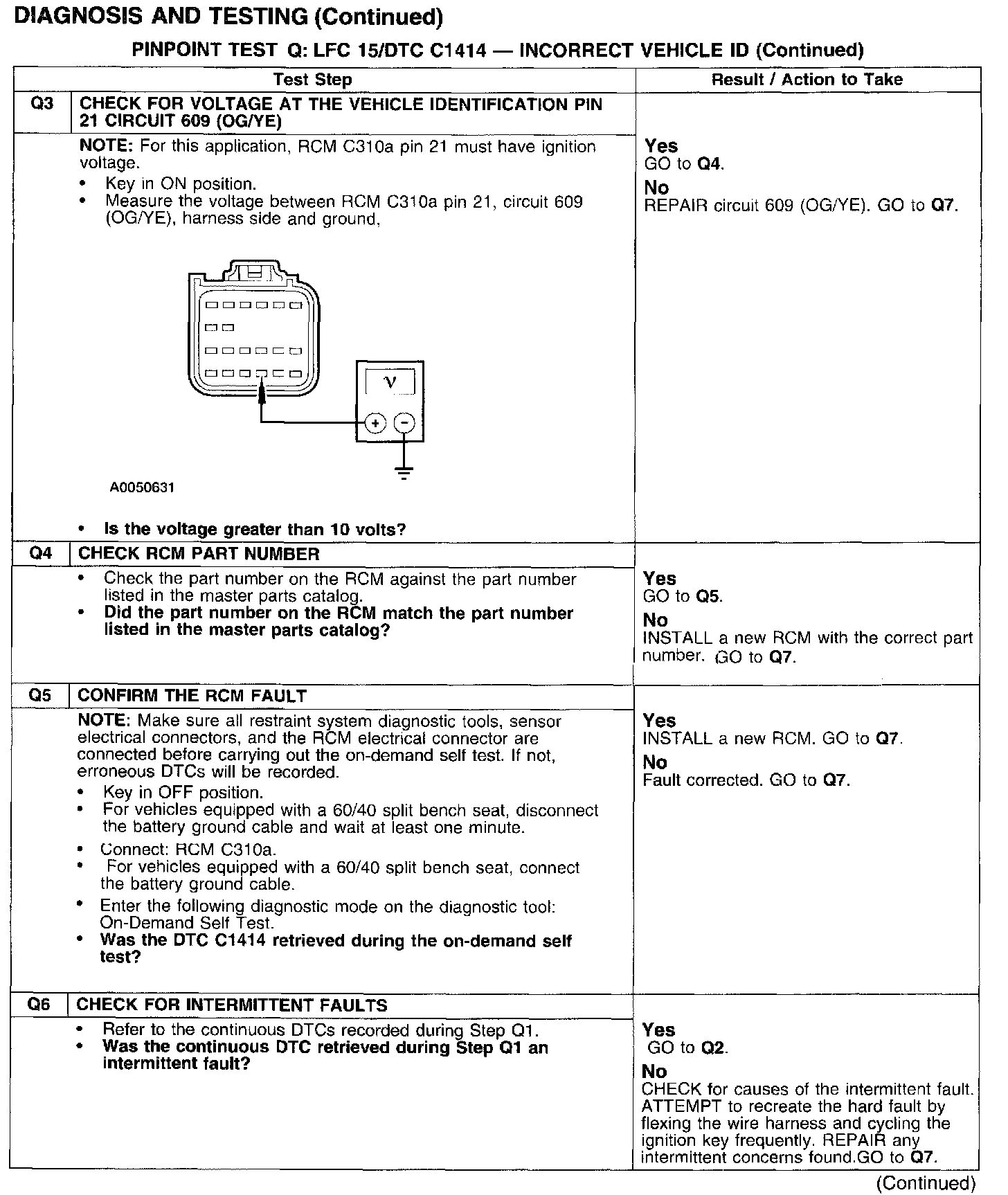 DIAGNOSIS AND TESTING (Continued)

PINPOINT TEST Q: LFC 15/DTC C1414 — INCORRECT VEHICLE ID (Continued)

| | Test Step | Result / Action to Take |
|---|---|---|
| Q3 | CHECK FOR VOLTAGE AT THE VEHICLE IDENTIFICATION PIN 21 CIRCUIT 609 (OG/YE) | |
| | NOTE: For this application, RCM C310a pin 21 must have ignition voltage. • Key in ON position. • Measure the voltage between RCM C310a pin 21, circuit 609 (OG/YE), harness side and ground, V + - A0050631 • Is the voltage greater than 10 volts? | Yes GO to Q4. No REPAIR circuit 609 (OG/YE). GO to Q7. |
| Q4 | CHECK RCM PART NUMBER | |
| | • Check the part number on the RCM against the part number listed in the master parts catalog. • Did the part number on the RCM match the part number listed in the master parts catalog? | Yes GO to Q5. No INSTALL a new RCM with the correct part number. GO to Q7. |
| Q5 | CONFIRM THE RCM FAULT | |
| | NOTE: Make sure all restraint system diagnostic tools, sensor electrical connectors, and the RCM electrical connector are connected before carrying out the on-demand self test. If not, erroneous DTCs will be recorded. • Key in OFF position. • For vehicles equipped with a 60/40 split bench seat, disconnect the battery ground cable and wait at least one minute. • Connect: RCM C310a. • For vehicles equipped with a 60/40 split bench seat, connect the battery ground cable. • Enter the following diagnostic mode on the diagnostic tool: On-Demand Self Test. • Was the DTC C1414 retrieved during the on-demand self test? | Yes INSTALL a new RCM. GO to Q7. No Fault corrected. GO to Q7. |
| Q6 | CHECK FOR INTERMITTENT FAULTS | |
| | • Refer to the continuous DTCs recorded during Step Q1. • Was the continuous DTC retrieved during Step Q1 an intermittent fault? | Yes GO to Q2. No CHECK for causes of the intermittent fault. ATTEMPT to recreate the hard fault by flexing the wire harness and cycling the ignition key frequently. REPAIR any intermittent concerns found.GO to Q7. |

(Continued)